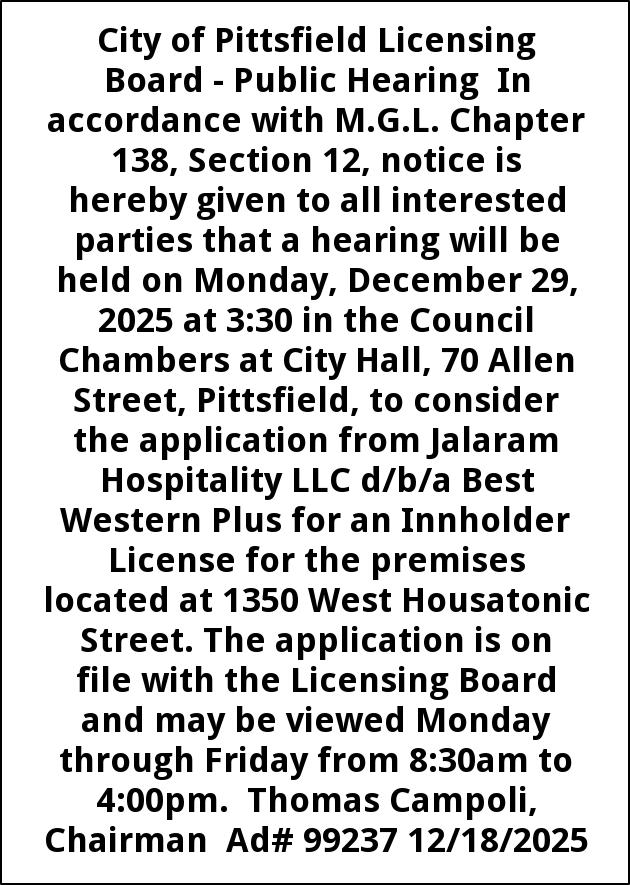 City of Pittsfield Licensing Board - Public Hearing In accordance with M.G.L. Chapter 138, Section 12, notice is hereby given to all interested parties that a hearing will be held on Monday, December 29, 2025 at 3:30 in the Council Chambers at City Hall, 70 Allen Street, Pittsfield, to consider the application from Jalaram Hospitality LLC d/b/a Best Western Plus for an Innholder License for the premises located at 1350 West Housatonic Street. The application is on file with the Licensing Board and may be viewed Monday through Friday from 8:30am to 4:00pm. Thomas Campoli, Chairman Ad# 99237 12/18/2025